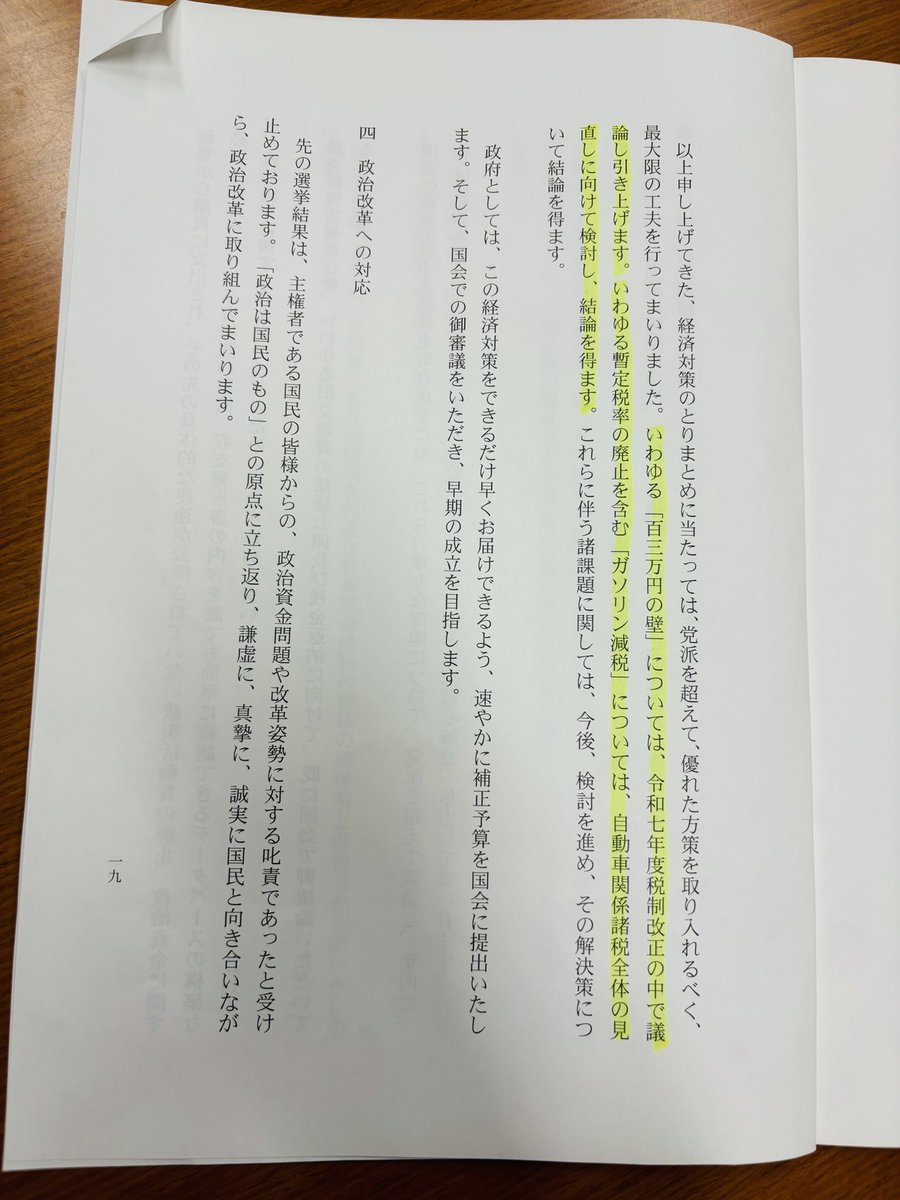 以上申し上げてきた、経済対策のとりまとめに当たっては、党派を超えて、優れた方策を取り入れるべく、最大限の工夫を行ってまいりました。いわゆる「百三万円の壁」については、令和七年度税制改正の中で議論し引き上げます。いわゆる暫定税率の廃止を含む「ガソリン減税」については、自動車関係諸税全体の見直しに向けて検討し、結論を得ます。これらに伴う諸課題に関しては、今後、検討を進め、その解決策について結論を得ます。

政府としては、この経済対策をできるだけ早くお届けできるよう、速やかに補正予算を国会に提出いたします。そして、国会での御審議をいただき、早期の成立を目指します。

四 政治改革への対応

先の選挙結果は、主権者である国民の皆様からの、政治資金問題や改革姿勢に対する叱責であったと受け止めております。「政治は国民のもの」との原点に立ち返り、謙虚に、真摯に、誠実に国民と向き合いながら、政治改革に取り組んでまいります。

一九